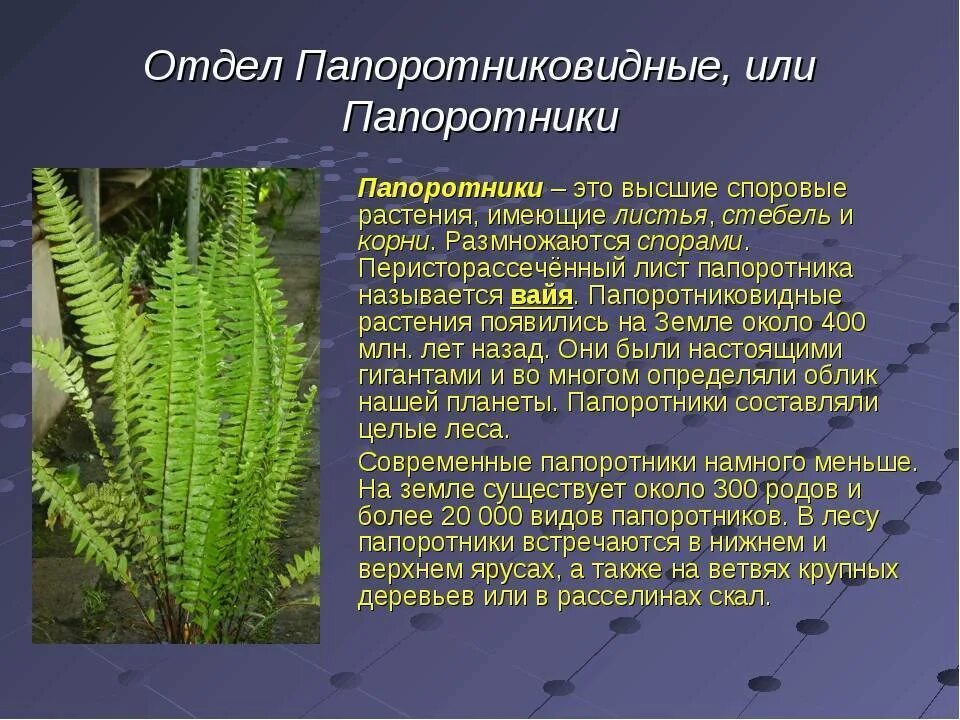 Отдел Папоротниковидные, или Папоротники

Папоротники – это высшие споровые растения, имеющие листья, стебель и корни. Размножаются спорами. Перисторассечённый лист папоротника называется вайя. Папоротниковидные растения появились на Земле около 400 млн. лет назад. Они были настоящими гигантами и во многом определяли облик нашей планеты. Папоротники составляли целые леса.

Современные папоротники намного меньше. На земле существует около 300 родов и более 20 000 видов папоротников. В лесу папоротники встречаются в нижнем и верхнем ярусах, а также на ветвях крупных деревьев или в расселинах скал.